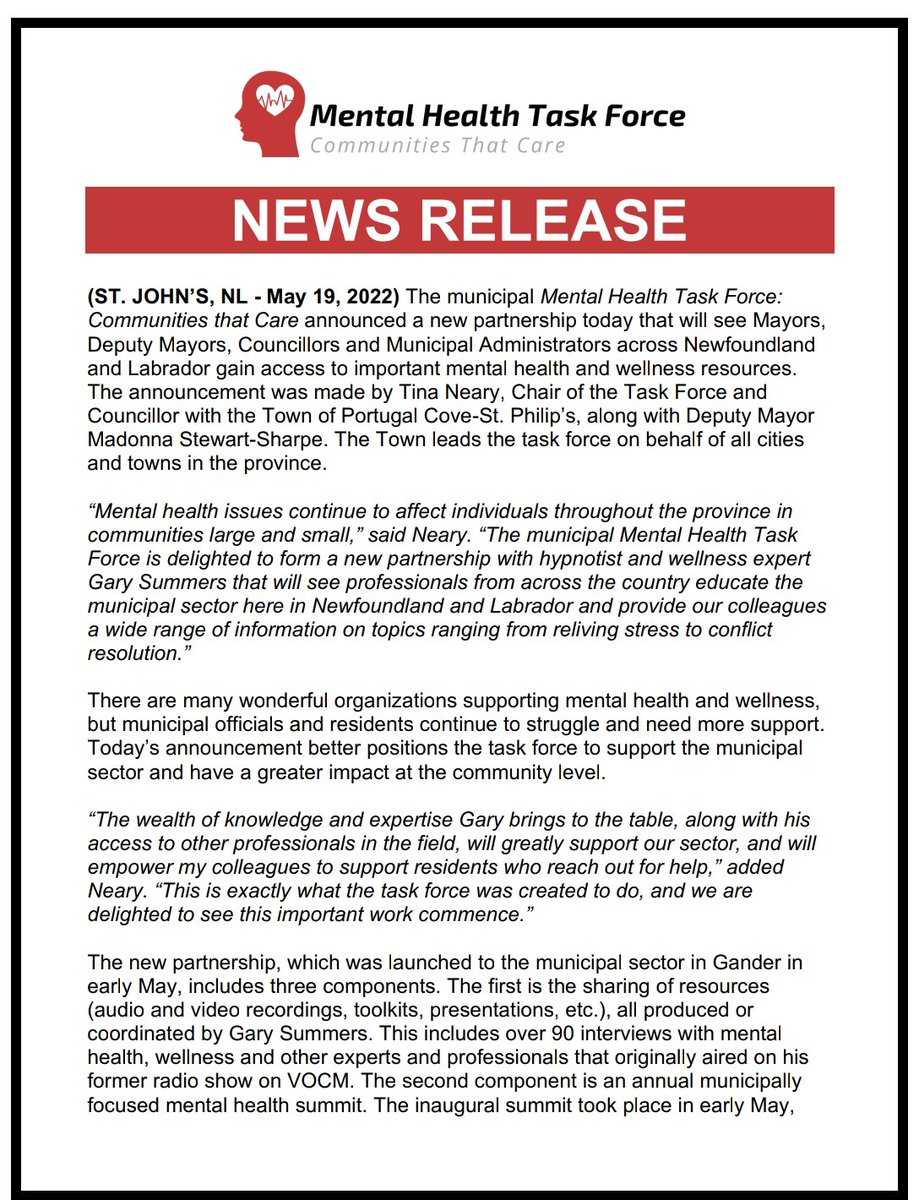 Mental Health Task Force
Communities That Care

NEWS RELEASE

(ST. JOHN'S, NL - May 19, 2022) The municipal Mental Health Task Force: Communities that Care announced a new partnership today that will see Mayors, Deputy Mayors, Councillors and Municipal Administrators across Newfoundland and Labrador gain access to important mental health and wellness resources. The announcement was made by Tina Neary, Chair of the Task Force and Councillor with the Town of Portugal Cove-St. Philip's, along with Deputy Mayor Madonna Stewart-Sharpe. The Town leads the task force on behalf of all cities and towns in the province.

"Mental health issues continue to affect individuals throughout the province in communities large and small," said Neary. "The municipal Mental Health Task Force is delighted to form a new partnership with hypnotist and wellness expert Gary Summers that will see professionals from across the country educate the municipal sector here in Newfoundland and Labrador and provide our colleagues a wide range of information on topics ranging from reliving stress to conflict resolution."

There are many wonderful organizations supporting mental health and wellness, but municipal officials and residents continue to struggle and need more support. Today's announcement better positions the task force to support the municipal sector and have a greater impact at the community level.

"The wealth of knowledge and expertise Gary brings to the table, along with his access to other professionals in the field, will greatly support our sector, and will empower my colleagues to support residents who reach out for help," added Neary. "This is exactly what the task force was created to do, and we are delighted to see this important work commence."

The new partnership, which was launched to the municipal sector in Gander in early May, includes three components. The first is the sharing of resources (audio and video recordings, toolkits, presentations, etc.), all produced or coordinated by Gary Summers. This includes over 90 interviews with mental health, wellness and other experts and professionals that originally aired on his former radio show on VOCM. The second component is an annual municipally focused mental health summit. The inaugural summit took place in early May,